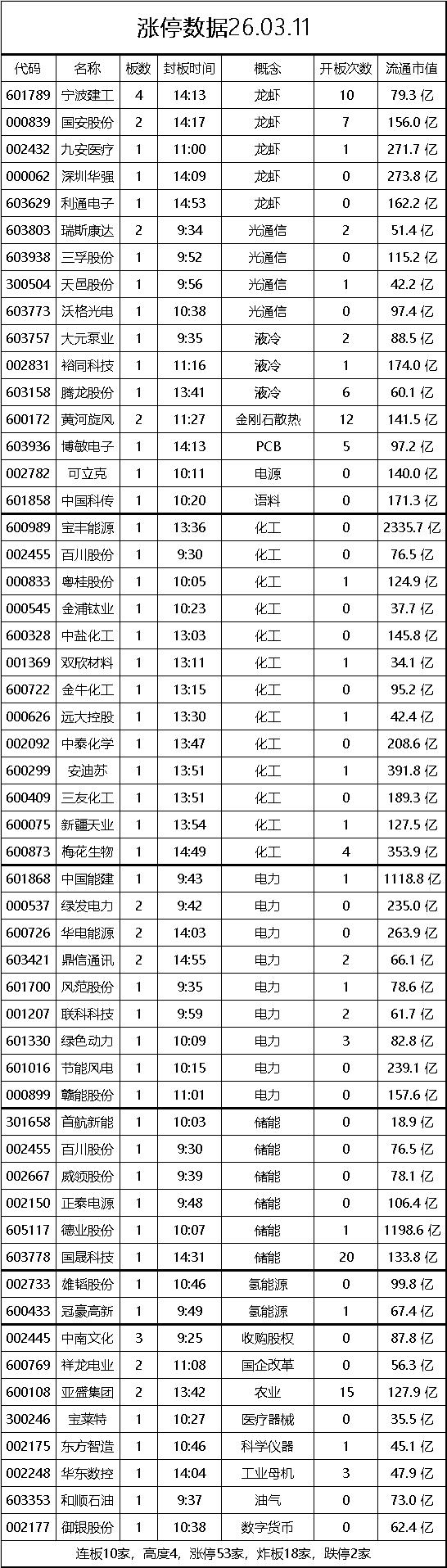 涨停数据26.03.11

| 代码 | 名称 | 板数 | 封板时间 | 概念 | 开板次数 | 流通市值 |
|---|---|---|---|---|---|---|
| 601789 | 宁波建工 | 4 | 14:13 | 龙虾 | 10 | 79.3 亿 |
| 000839 | 国安股份 | 2 | 14:17 | 龙虾 | 7 | 156.0 亿 |
| 002432 | 九安医疗 | 1 | 11:00 | 龙虾 | 1 | 271.7 亿 |
| 000062 | 深圳华强 | 1 | 14:09 | 龙虾 | 0 | 273.8 亿 |
| 603629 | 利通电子 | 1 | 14:53 | 龙虾 | 0 | 162.2 亿 |
| 603803 | 瑞斯康达 | 2 | 9:34 | 光通信 | 2 | 51.4 亿 |
| 603938 | 三孚股份 | 1 | 9:52 | 光通信 | 0 | 115.2 亿 |
| 300504 | 天邑股份 | 1 | 9:56 | 光通信 | 1 | 42.2 亿 |
| 603773 | 沃格光电 | 1 | 10:38 | 光通信 | 0 | 97.4 亿 |
| 603757 | 大元泵业 | 1 | 9:35 | 液冷 | 2 | 88.5 亿 |
| 002831 | 裕同科技 | 1 | 11:16 | 液冷 | 1 | 174.0 亿 |
| 603158 | 腾龙股份 | 1 | 13:41 | 液冷 | 6 | 60.1 亿 |
| 600172 | 黄河旋风 | 2 | 11:27 | 金刚石散热 | 12 | 141.5 亿 |
| 603936 | 博敏电子 | 1 | 14:13 | PCB | 5 | 97.2 亿 |
| 002782 | 可立克 | 1 | 10:11 | 电源 | 0 | 140.0 亿 |
| 601858 | 中国科传 | 1 | 10:20 | 语料 | 0 | 171.3 亿 |
| 600989 | 宝丰能源 | 1 | 13:36 | 化工 | 0 | 2335.7 亿 |
| 002455 | 百川股份 | 1 | 9:30 | 化工 | 0 | 76.5 亿 |
| 000833 | 粤桂股份 | 1 | 10:05 | 化工 | 1 | 124.9 亿 |
| 000545 | 金浦钛业 | 1 | 10:23 | 化工 | 0 | 37.7 亿 |
| 600328 | 中盐化工 | 1 | 13:03 | 化工 | 0 | 145.8 亿 |
| 001369 | 双欣材料 | 1 | 13:11 | 化工 | 1 | 34.1 亿 |
| 600722 | 金牛化工 | 1 | 13:15 | 化工 | 0 | 95.2 亿 |
| 000626 | 远大控股 | 1 | 13:30 | 化工 | 1 | 42.4 亿 |
| 002092 | 中泰化学 | 1 | 13:47 | 化工 | 0 | 208.6 亿 |
| 600299 | 安迪苏 | 1 | 13:51 | 化工 | 1 | 391.8 亿 |
| 600409 | 三友化工 | 1 | 13:51 | 化工 | 0 | 189.3 亿 |
| 600075 | 新疆天业 | 1 | 13:54 | 化工 | 1 | 127.5 亿 |
| 600873 | 梅花生物 | 1 | 14:49 | 化工 | 4 | 353.9 亿 |
| 601868 | 中国能建 | 1 | 9:43 | 电力 | 1 | 1118.8 亿 |
| 000537 | 绿发电力 | 2 | 9:42 | 电力 | 0 | 235.0 亿 |
| 600726 | 华电能源 | 2 | 14:03 | 电力 | 0 | 263.9 亿 |
| 603421 | 鼎信通讯 | 2 | 14:55 | 电力 | 2 | 66.1 亿 |
| 601700 | 风范股份 | 1 | 9:35 | 电力 | 1 | 78.6 亿 |
| 001207 | 联科科技 | 1 | 9:59 | 电力 | 2 | 61.7 亿 |
| 601330 | 绿色动力 | 1 | 10:09 | 电力 | 3 | 82.8 亿 |
| 601016 | 节能风电 | 1 | 10:15 | 电力 | 0 | 239.1 亿 |
| 000899 | 赣能股份 | 1 | 11:01 | 电力 | 0 | 157.6 亿 |
| 301658 | 首航新能 | 1 | 10:03 | 储能 | 0 | 18.9 亿 |
| 002455 | 百川股份 | 1 | 9:30 | 储能 | 0 | 76.5 亿 |
| 002667 | 威领股份 | 1 | 9:39 | 储能 | 0 | 78.1 亿 |
| 002150 | 正泰电源 | 1 | 9:48 | 储能 | 0 | 106.4 亿 |
| 605117 | 德业股份 | 1 | 10:07 | 储能 | 1 | 1198.6 亿 |
| 603778 | 国晟科技 | 1 | 14:31 | 储能 | 20 | 133.8 亿 |
| 002733 | 雄韬股份 | 1 | 10:46 | 氢能源 | 0 | 99.8 亿 |
| 600433 | 冠豪高新 | 1 | 9:49 | 氢能源 | 1 | 67.4 亿 |
| 002445 | 中南文化 | 3 | 9:25 | 收购股权 | 0 | 87.8 亿 |
| 600769 | 祥龙电业 | 2 | 11:08 | 国企改革 | 0 | 56.3 亿 |
| 600108 | 亚盛集团 | 2 | 13:42 | 农业 | 15 | 127.9 亿 |
| 300246 | 宝莱特 | 1 | 10:27 | 医疗器械 | 0 | 35.5 亿 |
| 002175 | 东方智造 | 1 | 10:46 | 科学仪器 | 1 | 45.1 亿 |
| 002248 | 华东数控 | 1 | 14:04 | 工业母机 | 3 | 47.9 亿 |
| 603353 | 和顺石油 | 1 | 9:37 | 油气 | 0 | 73.0 亿 |
| 002177 | 御银股份 | 1 | 10:38 | 数字货币 | 0 | 62.4 亿 |

连板10家，高度4，涨停53家，炸板18家，跌停2家